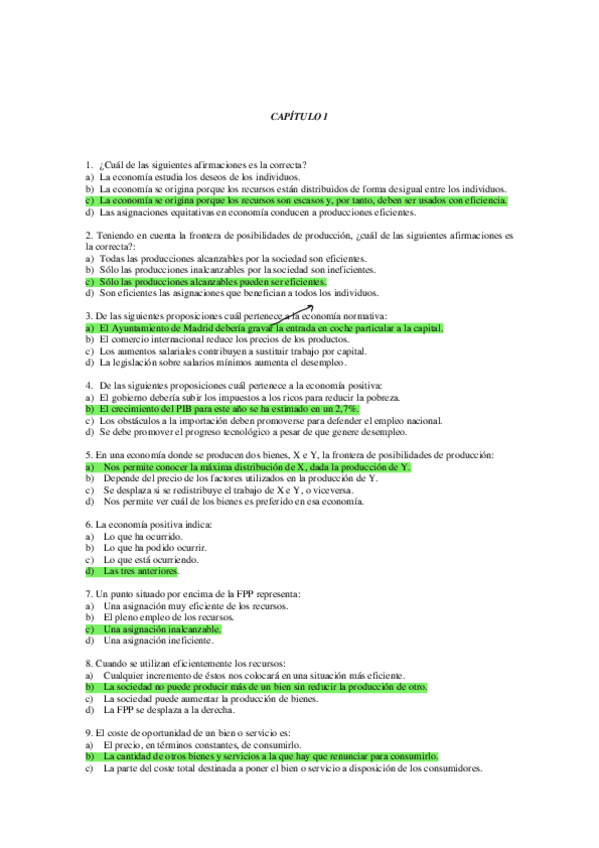 CAPÍTULO 1

1. ¿Cuál de las siguientes afirmaciones es la correcta?
a) La economía estudia los deseos de los individuos.
b) La economía se origina porque los recursos están distribuidos de forma desigual entre los individuos.
c) La economía se origina porque los recursos son escasos y, por tanto, deben ser usados con eficiencia.
d) Las asignaciones equitativas en economía conducen a producciones eficientes.

2. Teniendo en cuenta la frontera de posibilidades de producción, ¿cuál de las siguientes afirmaciones es la correcta?:
a) Todas las producciones alcanzables por la sociedad son eficientes.
b) Sólo las producciones inalcanzables por la sociedad son ineficientes.
c) Sólo las producciones alcanzables pueden ser eficientes.
d) Son eficientes las asignaciones que benefician a todos los individuos.

3. De las siguientes proposiciones cuál pertenece a la economía normativa:
a) El Ayuntamiento de Madrid debería gravar la entrada en coche particular a la capital.
b) El comercio internacional reduce los precios de los productos.
c) Los aumentos salariales contribuyen a sustituir trabajo por capital.
d) La legislación sobre salarios mínimos aumenta el desempleo.

4. De las siguientes proposiciones cuál pertenece a la economía positiva:
a) El gobierno debería subir los impuestos a los ricos para reducir la pobreza.
b) El crecimiento del PIB para este año se ha estimado en un 2,7%.
c) Los obstáculos a la importación deben promoverse para defender el empleo nacional.
d) Se debe promover el progreso tecnológico a pesar de que genere desempleo.

5. En una economía donde se producen dos bienes, X e Y, la frontera de posibilidades de producción:
a) Nos permite conocer la máxima distribución de X, dada la producción de Y.
b) Depende del precio de los factores utilizados en la producción de Y.
c) Se desplaza si se redistribuye el trabajo de X e Y, o viceversa.
d) Nos permite ver cuál de los bienes es preferido en esa economía.

6. La economía positiva indica:
a) Lo que ha ocurrido.
b) Lo que ha podido ocurrir.
c) Lo que está ocurriendo.
d) Las tres anteriores.

7. Un punto situado por encima de la FPP representa:
a) Una asignación muy eficiente de los recursos.
b) El pleno empleo de los recursos.
c) Una asignación inalcanzable.
d) Una asignación ineficiente.

8. Cuando se utilizan eficientemente los recursos:
a) Cualquier incremento de éstos nos colocará en una situación más eficiente.
b) La sociedad no puede producir más de un bien sin reducir la producción de otro.
c) La sociedad puede aumentar la producción de bienes.
d) La FPP se desplaza a la derecha.

9. El coste de oportunidad de un bien o servicio es:
a) El precio, en términos constantes, de consumirlo.
b) La cantidad de otros bienes y servicios a la que hay que renunciar para consumirlo.
c) La parte del coste total destinada a poner el bien o servicio a disposición de los consumidores.